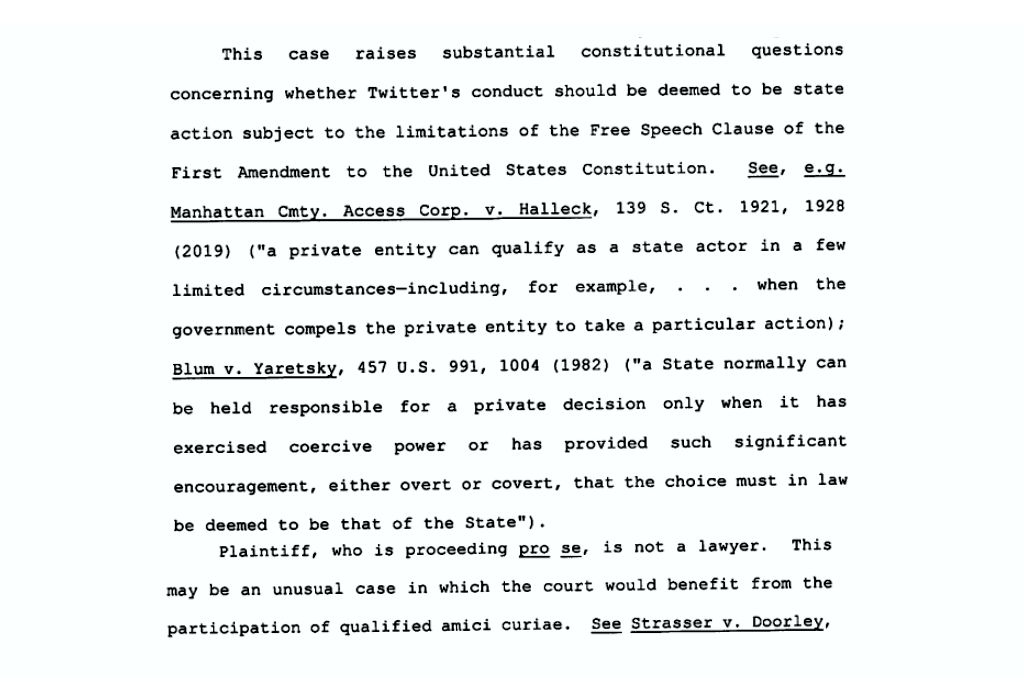 This case raises substantial constitutional questions concerning whether Twitter's conduct should be deemed to be state action subject to the limitations of the Free Speech Clause of the First Amendment to the United States Constitution. See, e.g. Manhattan Cmty. Access Corp. v. Halleck, 139 S. Ct. 1921, 1928 (2019) ("a private entity can qualify as a state actor in a few limited circumstances—including, for example, . . . when the government compels the private entity to take a particular action); Blum v. Yaretsky, 457 U.S. 991, 1004 (1982) ("a State normally can be held responsible for a private decision only when it has exercised coercive power or has provided such significant encouragement, either overt or covert, that the choice must in law be deemed to be that of the State").

Plaintiff, who is proceeding pro se, is not a lawyer. This may be an unusual case in which the court would benefit from the participation of qualified amici curiae. See Strasser v. Doorley,